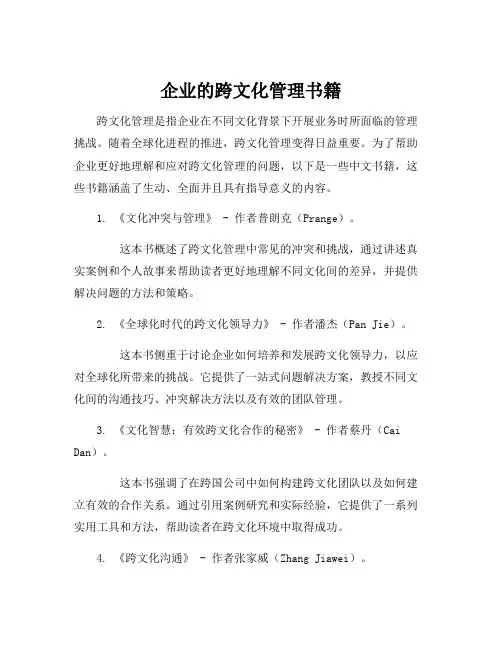 企业的跨文化管理书籍

跨文化管理是指企业在不同文化背景下开展业务时所面临的管理挑战。随着全球化进程的推进，跨文化管理变得日益重要。为了帮助企业更好地理解和应对跨文化管理的问题，以下是一些中文书籍，这些书籍涵盖了生动、全面并且具有指导意义的内容。

1. 《文化冲突与管理》 - 作者普朗克（Prange）。

这本书概述了跨文化管理中常见的冲突和挑战，通过讲述真实案例和个人故事来帮助读者更好地理解不同文化间的差异，并提供解决问题的方法和策略。

2. 《全球化时代的跨文化领导力》 - 作者潘杰（Pan Jie）。

这本书侧重于讨论企业如何培养和发展跨文化领导力，以应对全球化所带来的挑战。它提供了一站式问题解决方案，教授不同文化间的沟通技巧、冲突解决方法以及有效的团队管理。

3. 《文化智慧：有效跨文化合作的秘密》 - 作者蔡丹（Cai Dan）。

这本书强调了在跨国公司中如何构建跨文化团队以及如何建立有效的合作关系。通过引用案例研究和实际经验，它提供了一系列实用工具和方法，帮助读者在跨文化环境中取得成功。

4. 《跨文化沟通》 - 作者张家威（Zhang Jiawei）。